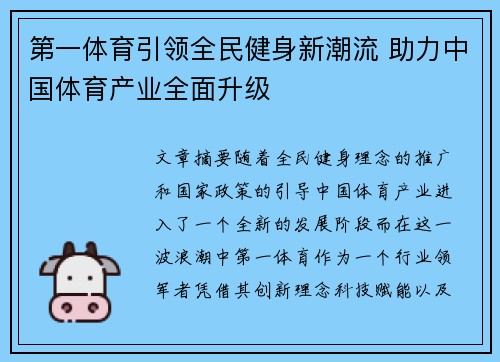 第一体育引领全民健身新潮流 助力中国体育产业全面升级

文章摘要随着全民健身理念的推广和国家政策的引导中国体育产业进入了一个全新的发展阶段而在这一波浪潮中第一体育作为一个行业领军者凭借其创新理念科技赋能以及